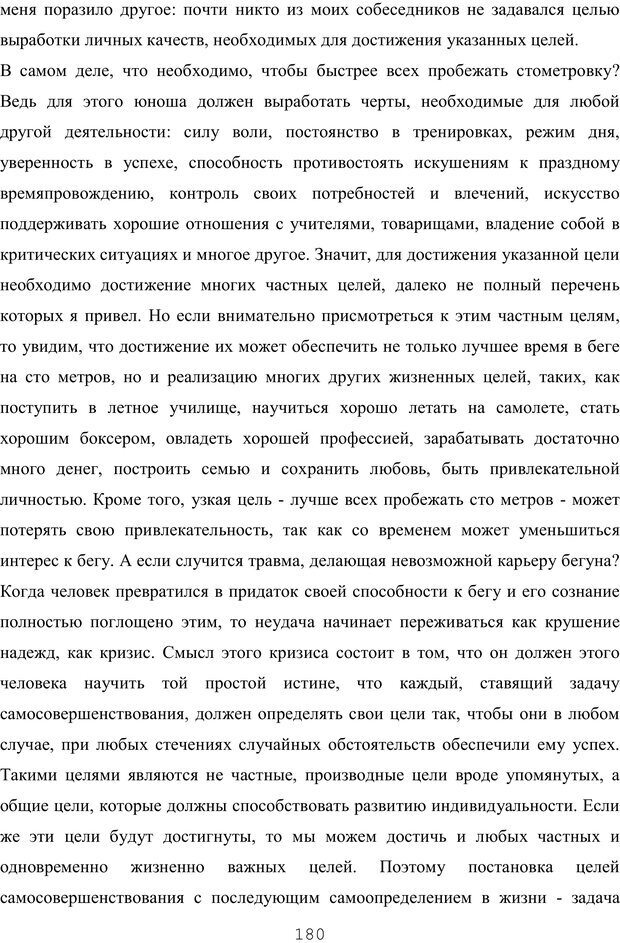 меня поразило другое: почти никто из моих собеседников не задавался целью выработки личных качеств, необходимых для достижения указанных целей.

В самом деле, что необходимо, чтобы быстрее всех пробежать стометровку? Ведь для этого юноша должен выработать черты, необходимые для любой другой деятельности: силу воли, постоянство в тренировках, режим дня, уверенность в успехе, способность противостоять искушениям к праздному времяпровождению, контроль своих потребностей и влечений, искусство поддерживать хорошие отношения с учителями, товарищами, владение собой в критических ситуациях и многое другое. Значит, для достижения указанной цели необходимо достижение многих частных целей, далеко не полный перечень которых я привел. Но если внимательно присмотреться к этим частным целям, то увидим, что достижение их может обеспечить не только лучшее время в беге на сто метров, но и реализацию многих других жизненных целей, таких, как поступить в летное училище, научиться хорошо летать на самолете, стать хорошим боксером, овладеть хорошей профессией, зарабатывать достаточно много денег, построить семью и сохранить любовь, быть привлекательной личностью. Кроме того, узкая цель - лучше всех пробежать сто метров - может потерять свою привлекательность, так как со временем может уменьшиться интерес к бегу. А если случится травма, делающая невозможной карьеру бегуна? Когда человек превратился в придаток своей способности к бегу и его сознание полностью поглощено этим, то неудача начинает переживаться как крушение надежд, как кризис. Смысл этого кризиса состоит в том, что он должен этого человека научить той простой истине, что каждый, ставящий задачу самосовершенствования, должен определять свои цели так, чтобы они в любом случае, при любых стечениях случайных обстоятельств обеспечили ему успех. Такими целями являются не частные, производные цели вроде упомянутых, а общие цели, которые должны способствовать развитию индивидуальности. Если же эти цели будут достигнуты, то мы можем достичь и любых частных и одновременно жизненно важных целей. Поэтому постановка целей самосовершенствования с последующим самоопределением в жизни - задача

180